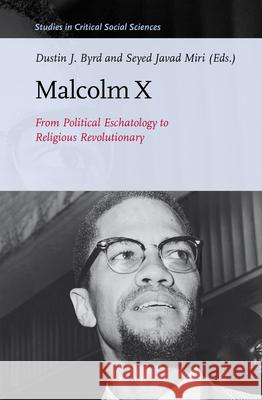 Studies in Critical Social Sciences

Dustin J. Byrd and Seyed Javad Miri (Eds.)

Malcolm X

From Political Eschatology to Religious Revolutionary

Kraina Książek